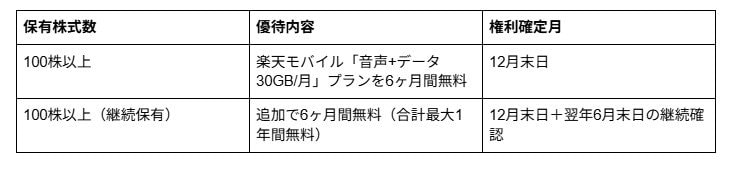 | 保有株式数 | 優待内容 | 権利確定月 |
|---|---|---|
| 100株以上 | 楽天モバイル「音声+データ30GB/月」プランを6ヶ月間無料 | 12月末日 |
| 100株以上（継続保有） | 追加で6ヶ月間無料（合計最大1年間無料） | 12月末日＋翌年6月末日の継続確認 |